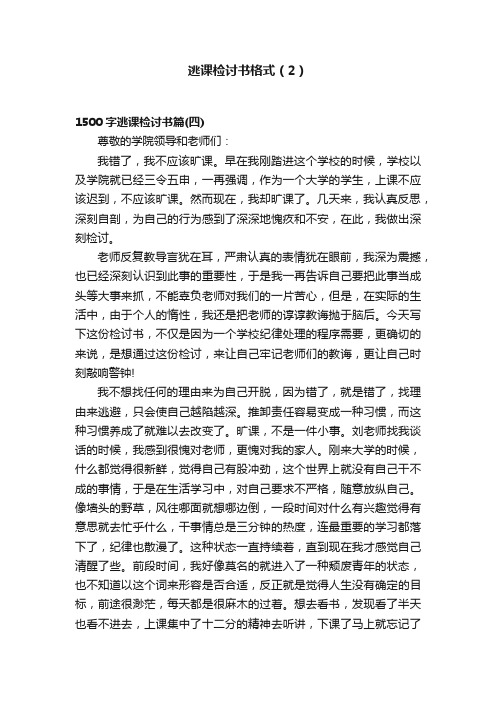 逃课检讨书格式（2）

1500字逃课检讨书篇(四)

尊敬的学院领导和老师们：

我错了，我不应该旷课。早在我刚踏进这个学校的时候，学校以及学院就已经三令五申，一再强调，作为一个大学的学生，上课不应该迟到，不应该旷课。然而现在，我却旷课了。几天来，我认真反思，深刻自剖，为自己的行为感到了深深地愧疚和不安，在此，我做出深刻检讨。

老师反复教导言犹在耳，严肃认真的表情犹在眼前，我深为震撼，也已经深刻认识到此事的重要性，于是我一再告诉自己要把此事当成头等大事来抓，不能辜负老师对我们的一片苦心，但是，在实际的生活中，由于个人的惰性，我还是把老师的谆谆教诲抛于脑后。今天写下这份检讨书，不仅是因为一个学校纪律处理的程序需要，更确切的来说，是想通过这份检讨，来让自己牢记老师们的教诲，更让自己时刻敲响警钟!

我不想找任何的理由来为自己开脱，因为错了，就是错了，找理由来逃避，只会使自己越陷越深。推卸责任容易变成一种习惯，而这种习惯养成了就难以去改变了。旷课，不是一件小事。刘老师找我谈话的时候，我感到很愧对老师，更愧对我的家人。刚来大学的时候，什么都觉得很新鲜，觉得自己有股冲劲，这个世界上就没有自己干不成的事情，于是在生活学习中，对自己要求不严格，随意放纵自己。像墙头的野草，风往哪面就想哪边倒，一段时间对什么有兴趣觉得有意思就去忙乎什么，干事情总是三分钟的热度，连最重要的学习都落下了，纪律也散漫了。这种状态一直持续着，直到现在我才感觉自己清醒了些。前段时间，我好像莫名的就进入了一种颓废青年的状态，也不知道以这个词来形容是否合适，反正就是觉得人生没有确定的目标，前途很渺茫，每天都是很麻木的过着。想去看书，发现看了半天也看不进去，上课集中了十二分的精神去听讲，下课了马上就忘记了